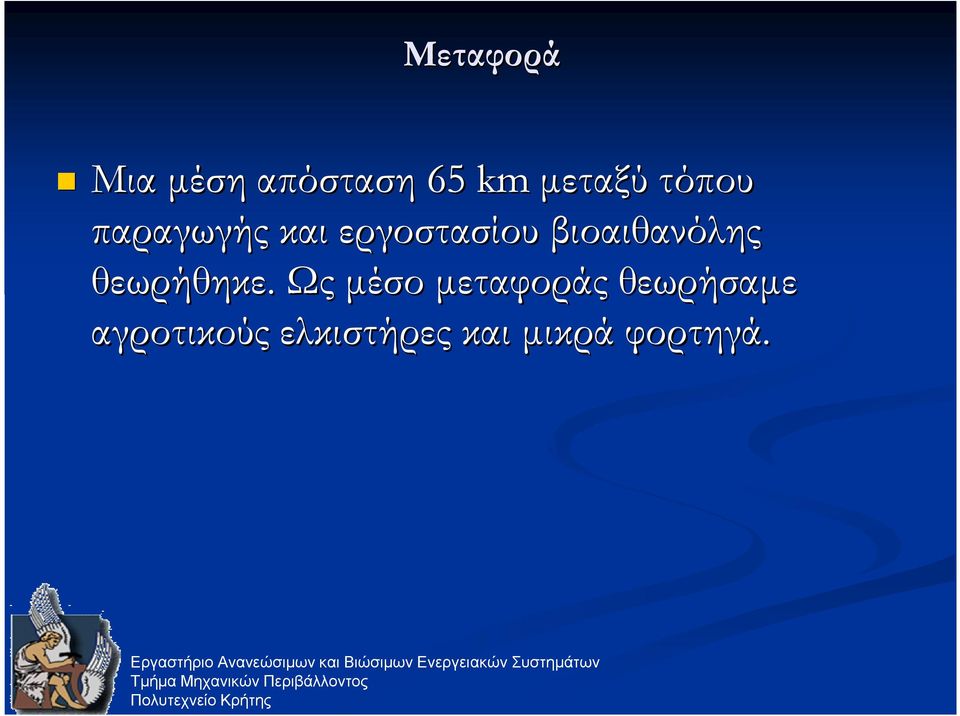 Μεταφορά

Μια μέση απόσταση 65 km μεταξύ τόπου παραγωγής και εργοστασίου βιοαιθανόλης θεωρήθηκε. Ως μέσο μεταφοράς θεωρήσαμε αγροτικούς ελκιστήρες και μικρά φορτηγά.

Εργαστήριο Ανανεώσιμων και Βιώσιμων Ενεργειακών Συστημάτων
Τμήμα Μηχανικών Περιβάλλοντος
Πολυτεχνείο Κρήτης